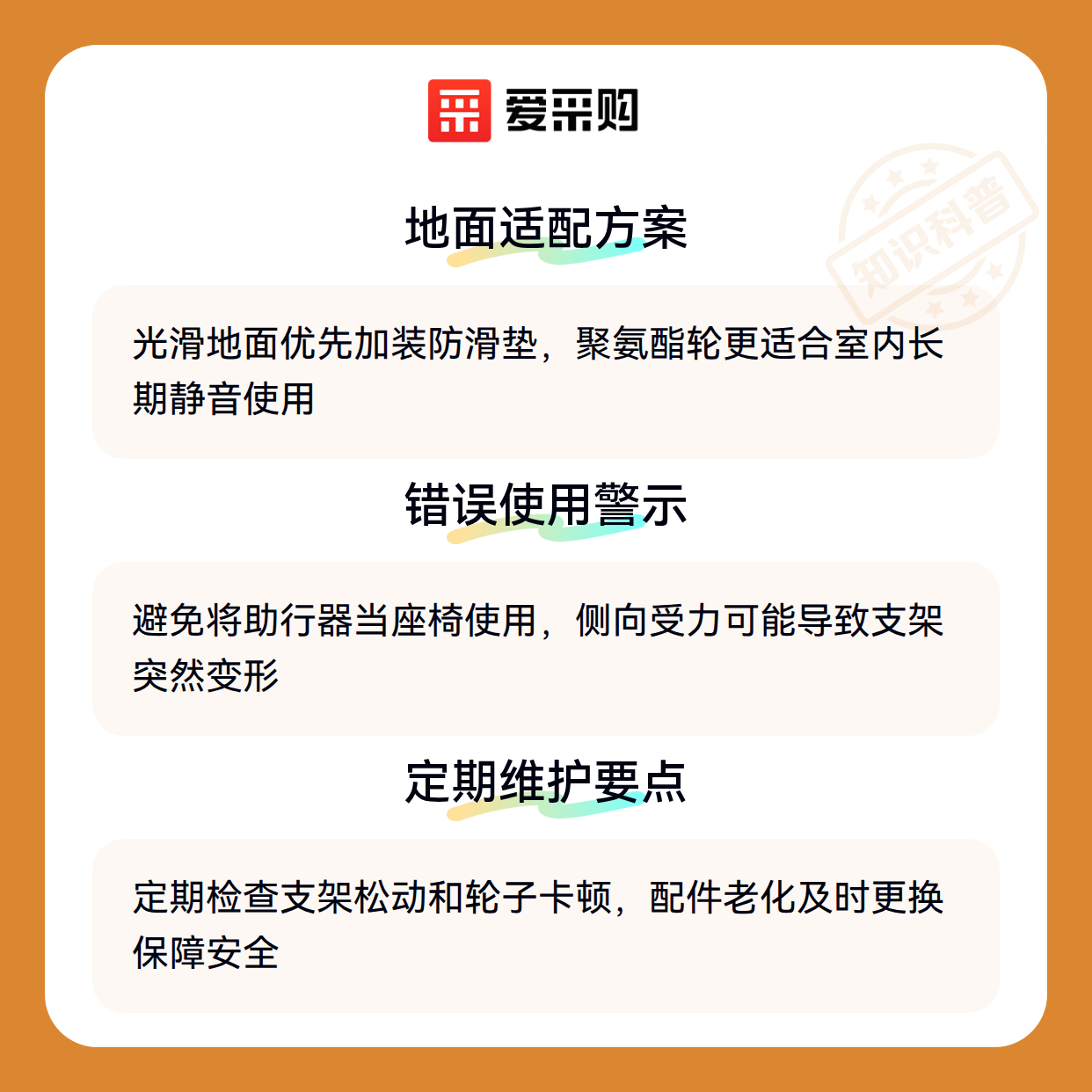 爱采购

地面适配方案

光滑地面优先加装防滑垫，聚氨酯轮更适合室内长期静音使用

错误使用警示

避免将助行器当座椅使用，侧向受力可能导致支架突然变形

定期维护要点

定期检查支架松动和轮子卡顿，配件老化及时更换保障安全

知识科普